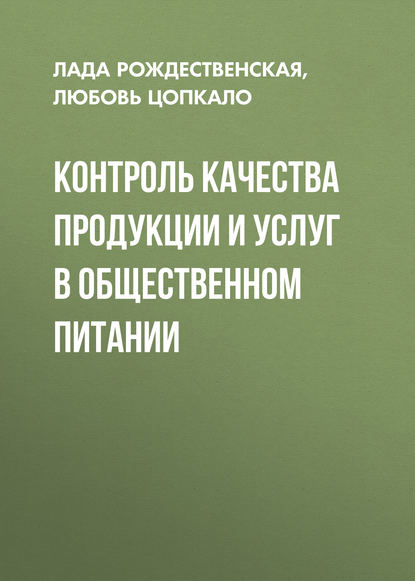 ЛАДА РОЖДЕСТВЕНСКАЯ, ЛЮБОВЬ ЦОПКАЛО

КОНТРОЛЬ КАЧЕСТВА ПРОДУКЦИИ И УСЛУГ В ОБЩЕСТВЕННОМ ПИТАНИИ